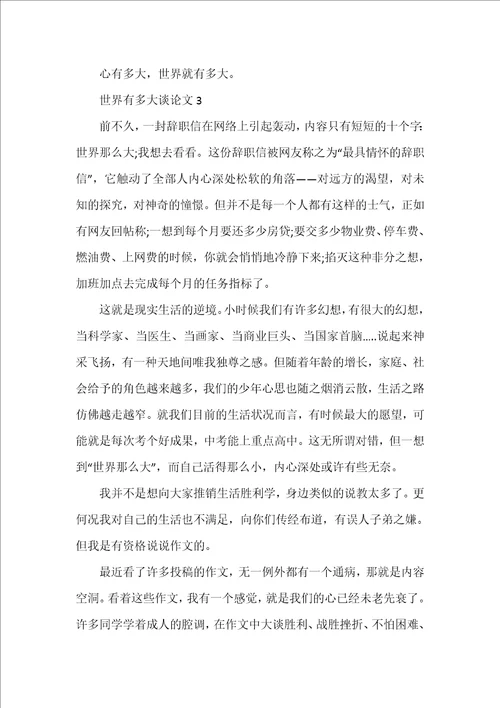 心有多大，世界就有多大。

世界有多大谈论文 3

前不久，一封辞职信在网络上引起轰动，内容只有短短的十个字:世界那么大;我想去看看。这份辞职信被网友称之为“最具情怀的辞职信”，它触动了全部人内心深处松软的角落——对远方的渴望，对未知的探究，对神奇的憧憬。但并不是每一个人都有这样的士气，正如有网友回帖称;一想到每个月要还多少房贷;要交多少物业费、停车费、燃油费、上网费的时候，你就会悄悄地冷静下来;掐灭这种非分之想，加班加点去完成每个月的任务指标了。

这就是现实生活的逆境。小时候我们有许多幻想，有很大的幻想，当科学家、当医生、当画家、当商业巨头、当国家首脑.....说起来神采飞扬，有一种天地间唯我独尊之感。但随着年龄的增长，家庭、社会给予的角色越来越多，我们的少年心思也随之烟消云散，生活之路仿佛越走越窄。就我们目前的生活状况而言，有时候最大的愿望，可能就是每次考个好成果，中考能上重点高中。这无所谓对错，但一想到“世界那么大”，而自己活得那么小，内心深处或许有些无奈。

我并不是想向大家推销生活胜利学，身边类似的说教太多了。更何况我对自己的生活也不满足，向你们传经布道，有误人子弟之嫌。但我是有资格说说作文的。

最近看了许多投稿的作文，无一例外都有一个通病，那就是内容空洞。看着这些作文，我有一个感觉，就是我们的心已经未老先衰了。许多同学学着成人的腔调，在作文中大谈胜利、战胜挫折、不怕困难、